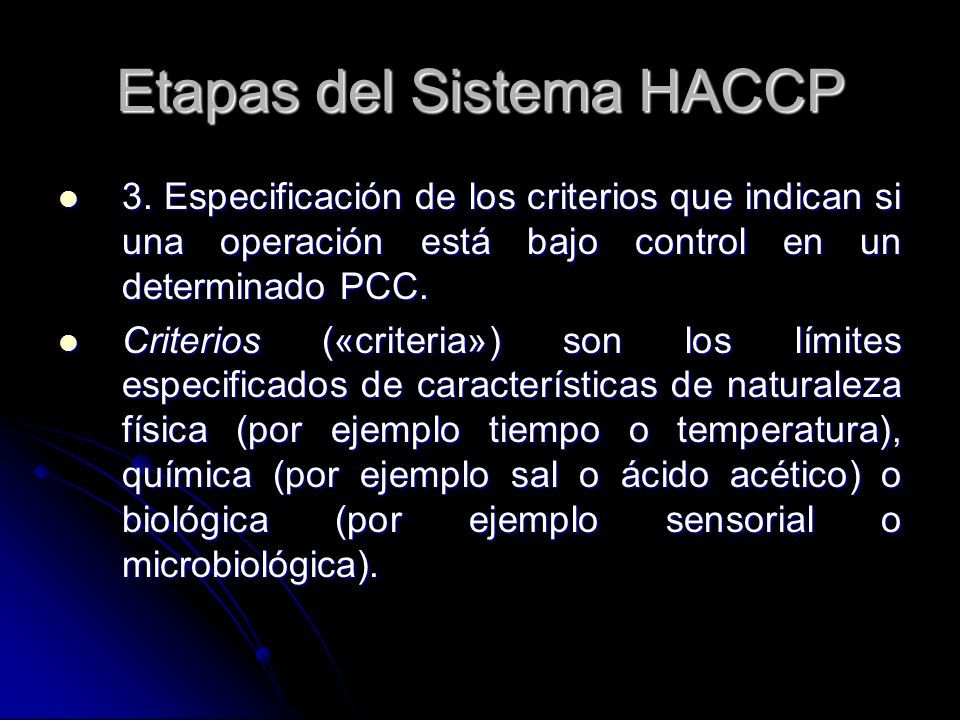 Etapas del Sistema HACCP

- 3. Especificación de los criterios que indican si una operación está bajo control en un determinado PCC.
- Criterios («criteria») son los límites especificados de características de naturaleza física (por ejemplo tiempo o temperatura), química (por ejemplo sal o ácido acético) o biológica (por ejemplo sensorial o microbiológica).